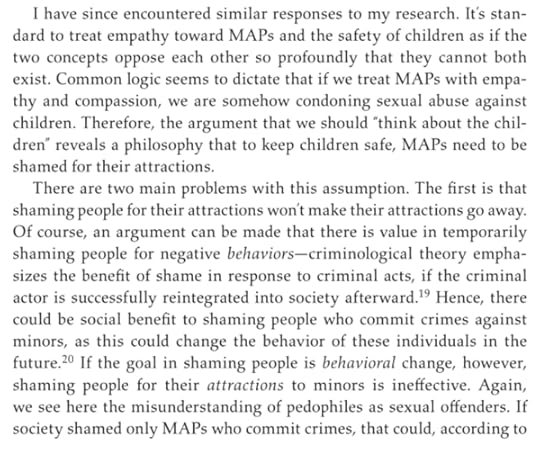 I have since encountered similar responses to my research. It's standard to treat empathy toward MAPs and the safety of children as if the two concepts oppose each other so profoundly that they cannot both exist. Common logic seems to dictate that if we treat MAPs with empathy and compassion, we are somehow condoning sexual abuse against children. Therefore, the argument that we should "think about the children" reveals a philosophy that to keep children safe, MAPs need to be shamed for their attractions.

There are two main problems with this assumption. The first is that shaming people for their attractions won't make their attractions go away. Of course, an argument can be made that there is value in temporarily shaming people for negative behaviors—criminological theory emphasizes the benefit of shame in response to criminal acts, if the criminal actor is successfully reintegrated into society afterward.$^{19}$ Hence, there could be social benefit to shaming people who commit crimes against minors, as this could change the behavior of these individuals in the future.$^{20}$ If the goal in shaming people is behavioral change, however, shaming people for their attractions to minors is ineffective. Again, we see here the misunderstanding of pedophiles as sexual offenders. If society shamed only MAPs who commit crimes, that could, according to